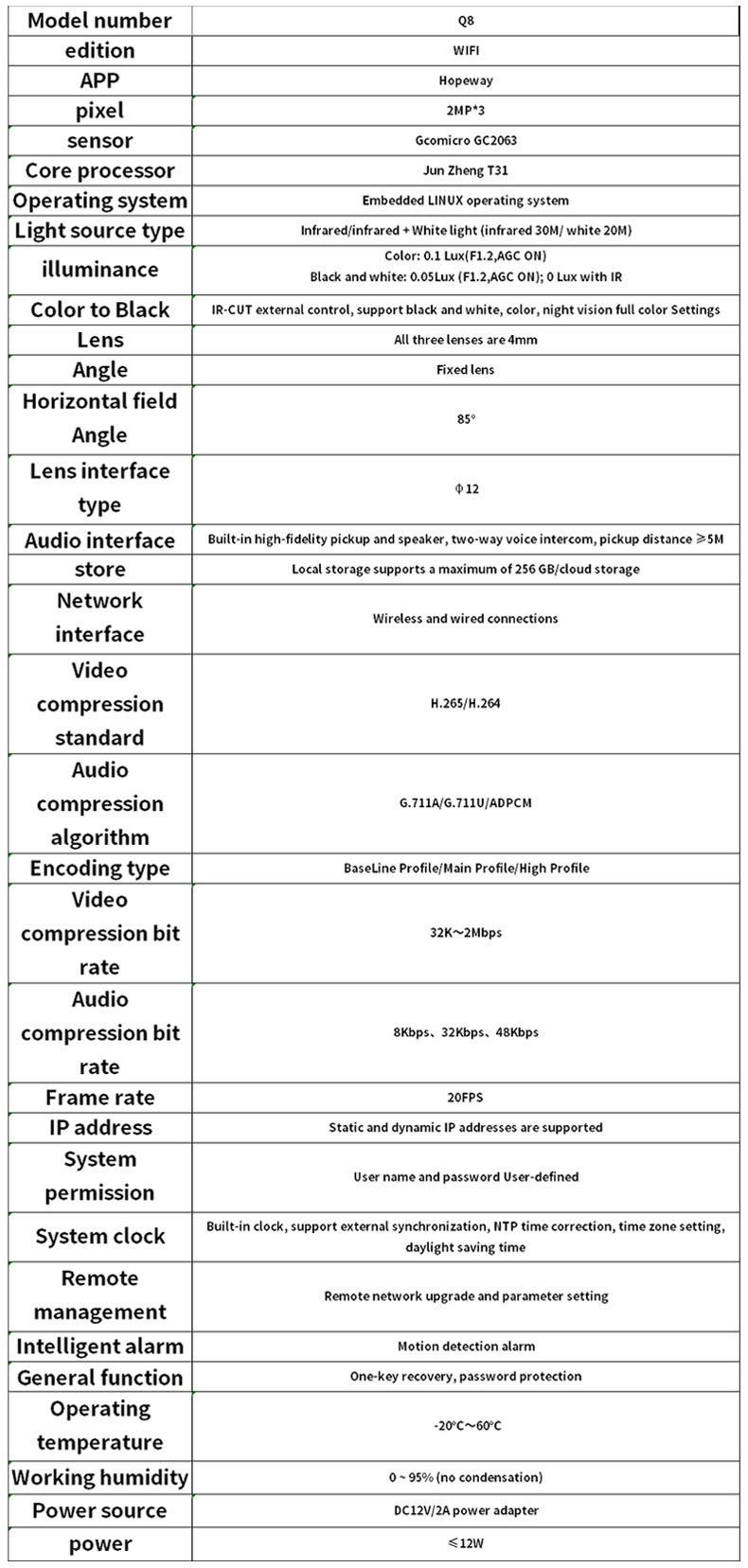 | Model number | Q8 |
|---|---|
| edition | WIFI |
| APP | Hopeway |
| pixel | 2MP*3 |
| sensor | Gcomicro GC2063 |
| Core processor | Jun Zheng T31 |
| Operating system | Embedded LINUX operating system |
| Light source type | Infrared/infrared + White light (infrared 30M/ white 20M) |
| illuminance | Color: 0.1 Lux(F1.2,AGC ON) Black and white: 0.05Lux (F1.2,AGC ON); 0 Lux with IR |
| Color to Black | IR-CUT external control, support black and white, color, night vision full color Settings |
| Lens | All three lenses are 4mm |
| Angle | Fixed lens |
| Horizontal field Angle | 85° |
| Lens interface type | Φ12 |
| Audio interface | Built-in high-fidelity pickup and speaker, two-way voice intercom, pickup distance ≥5M |
| store | Local storage supports a maximum of 256 GB/cloud storage |
| Network interface | Wireless and wired connections |
| Video compression standard | H.265/H.264 |
| Audio compression algorithm | G.711A/G.711U/ADPCM |
| Encoding type | BaseLine Profile/Main Profile/High Profile |
| Video compression bit rate | 32K～2Mbps |
| Audio compression bit rate | 8Kbps、32Kbps、48Kbps |
| Frame rate | 20FPS |
| IP address | Static and dynamic IP addresses are supported |
| System permission | User name and password User-defined |
| System clock | Built-in clock, support external synchronization, NTP time correction, time zone setting, daylight saving time |
| Remote management | Remote network upgrade and parameter setting |
| Intelligent alarm | Motion detection alarm |
| General function | One-key recovery, password protection |
| Operating temperature | -20℃～60℃ |
| Working humidity | 0 ~ 95% (no condensation) |
| Power source | DC12V/2A power adapter |
| power | ≤12W |